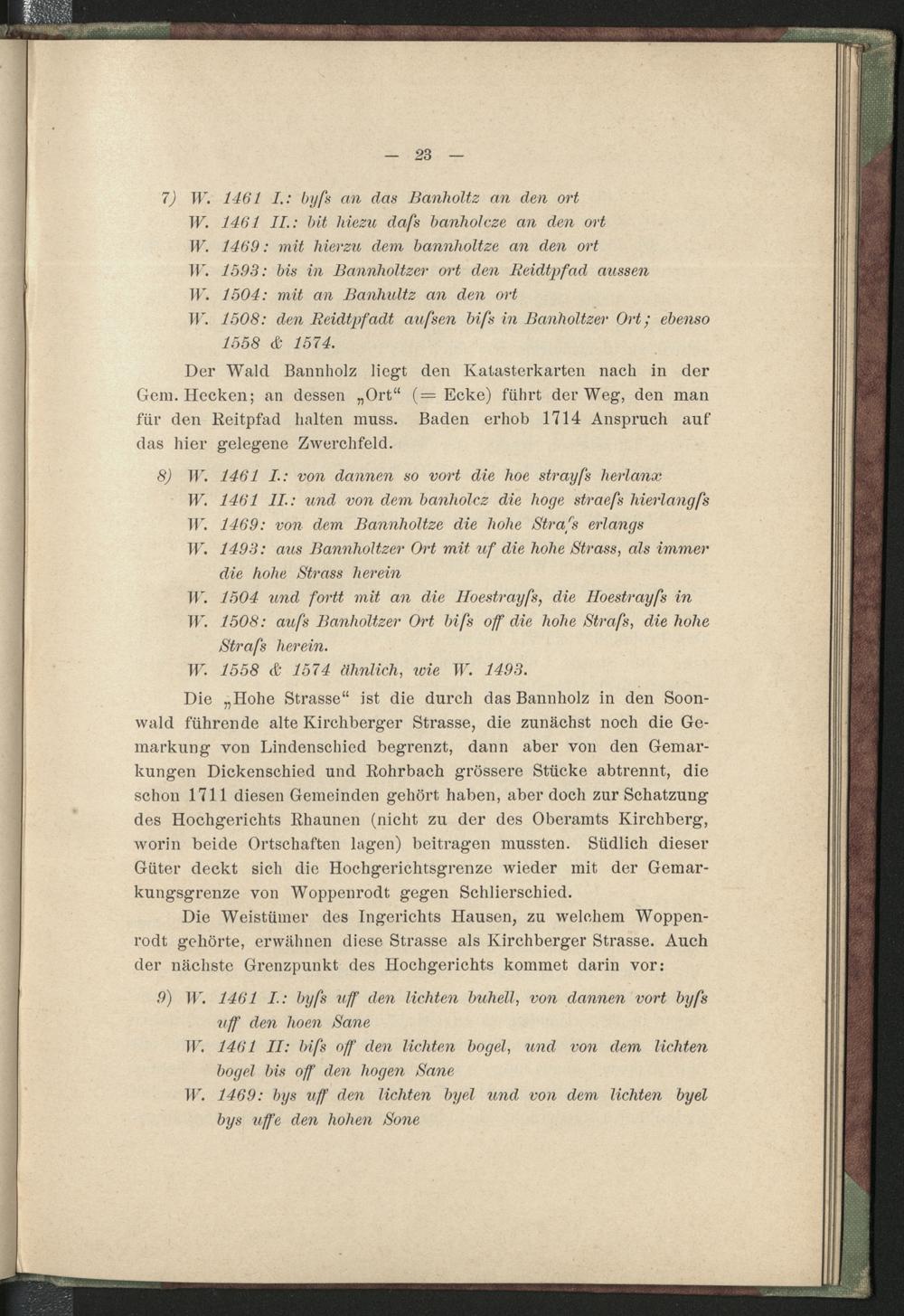 — 23 —

7) W. 1461 I.: byſs an das Banholtz an den ort
W. 1461 II.: bit hiezu daſs banholcze an den ort
W. 1469: mit hierzu dem bannholtze an den ort
W. 1593: bis in Bannholtzer ort den Reidtpfad aussen
W. 1504: mit an Banhultz an den ort
W. 1508: den Reidtpfadt auſsen biſs in Banholtzer Ort; ebenso 1558 & 1574.

Der Wald Bannholz liegt den Katasterkarten nach in der Gem. Hecken; an dessen „Ort“ (= Ecke) führt der Weg, den man für den Reitpfad halten muss. Baden erhob 1714 Anspruch auf das hier gelegene Zwerchfeld.

8) W. 1461 I.: von dannen so vort die hoe strayſs herlanx
W. 1461 II.: und von dem banholcz die hoge straeſs hierlangſs
W. 1469: von dem Bannholtze die hohe Straſs erlangs
W. 1493: aus Bannholtzer Ort mit uf die hohe Strass, als immer die hohe Strass herein
W. 1504 und fortt mit an die Hoestrayſs, die Hoestrayſs in
W. 1508: auſs Banholtzer Ort biſs off die hohe Straſs, die hohe Straſs herein.
W. 1558 & 1574 ähnlich, wie W. 1493.

Die „Hohe Strasse“ ist die durch das Bannholz in den Soonwald führende alte Kirchberger Strasse, die zunächst noch die Gemarkung von Lindenschied begrenzt, dann aber von den Gemarkungen Dickenschied und Rohrbach grössere Stücke abtrennt, die schon 1711 diesen Gemeinden gehört haben, aber doch zur Schatzung des Hochgerichts Rhaunen (nicht zu der des Oberamts Kirchberg, worin beide Ortschaften lagen) beitragen mussten. Südlich dieser Güter deckt sich die Hochgerichtsgrenze wieder mit der Gemarkungsgrenze von Woppenrodt gegen Schlierschied.

Die Weistümer des Ingerichts Hausen, zu welchem Woppenrodt gehörte, erwähnen diese Strasse als Kirchberger Strasse. Auch der nächste Grenzpunkt des Hochgerichts kommet darin vor:

9) W. 1461 I.: byſs uff den lichten buhell, von dannen vort byſs uff den hoen Sane
W. 1461 II: biſs off den lichten bogel, und von dem lichten bogel bis off den hogen Sane
W. 1469: bys uff den lichten byel und von dem lichten byel bys uffe den hohen Sone